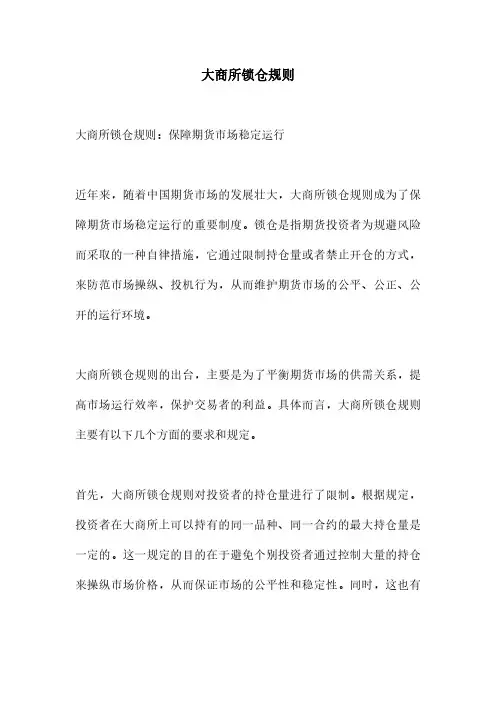 大商所锁仓规则

大商所锁仓规则：保障期货市场稳定运行

近年来，随着中国期货市场的发展壮大，大商所锁仓规则成为了保障期货市场稳定运行的重要制度。锁仓是指期货投资者为规避风险而采取的一种自律措施，它通过限制持仓量或者禁止开仓的方式，来防范市场操纵、投机行为，从而维护期货市场的公平、公正、公开的运行环境。

大商所锁仓规则的出台，主要是为了平衡期货市场的供需关系，提高市场运行效率，保护交易者的利益。具体而言，大商所锁仓规则主要有以下几个方面的要求和规定。

首先，大商所锁仓规则对投资者的持仓量进行了限制。根据规定，投资者在大商所上可以持有的同一品种、同一合约的最大持仓量是一定的。这一规定的目的在于避免个别投资者通过控制大量的持仓来操纵市场价格，从而保证市场的公平性和稳定性。同时，这也有